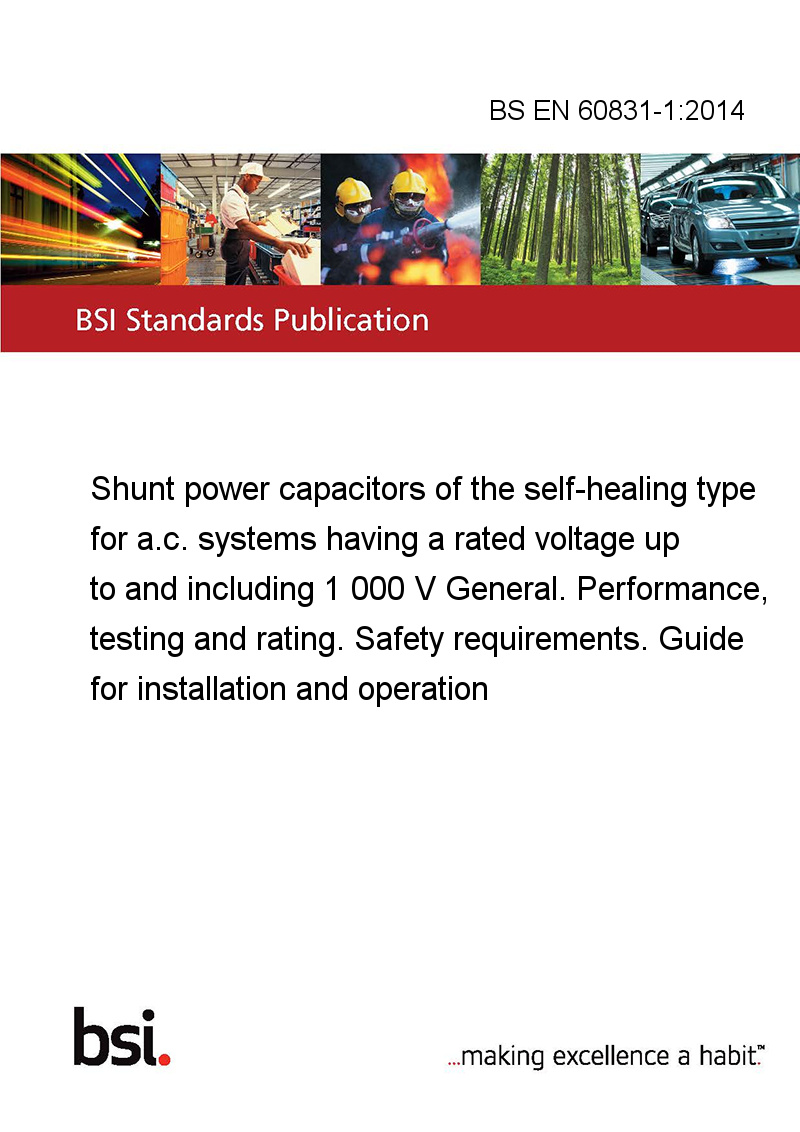 BS EN 60831-1:2014

BSI Standards Publication

Shunt power capacitors of the self-healing type for a.c. systems having a rated voltage up to and including 1 000 V General. Performance, testing and rating. Safety requirements. Guide for installation and operation

bsi.

...making excellence a habit.™